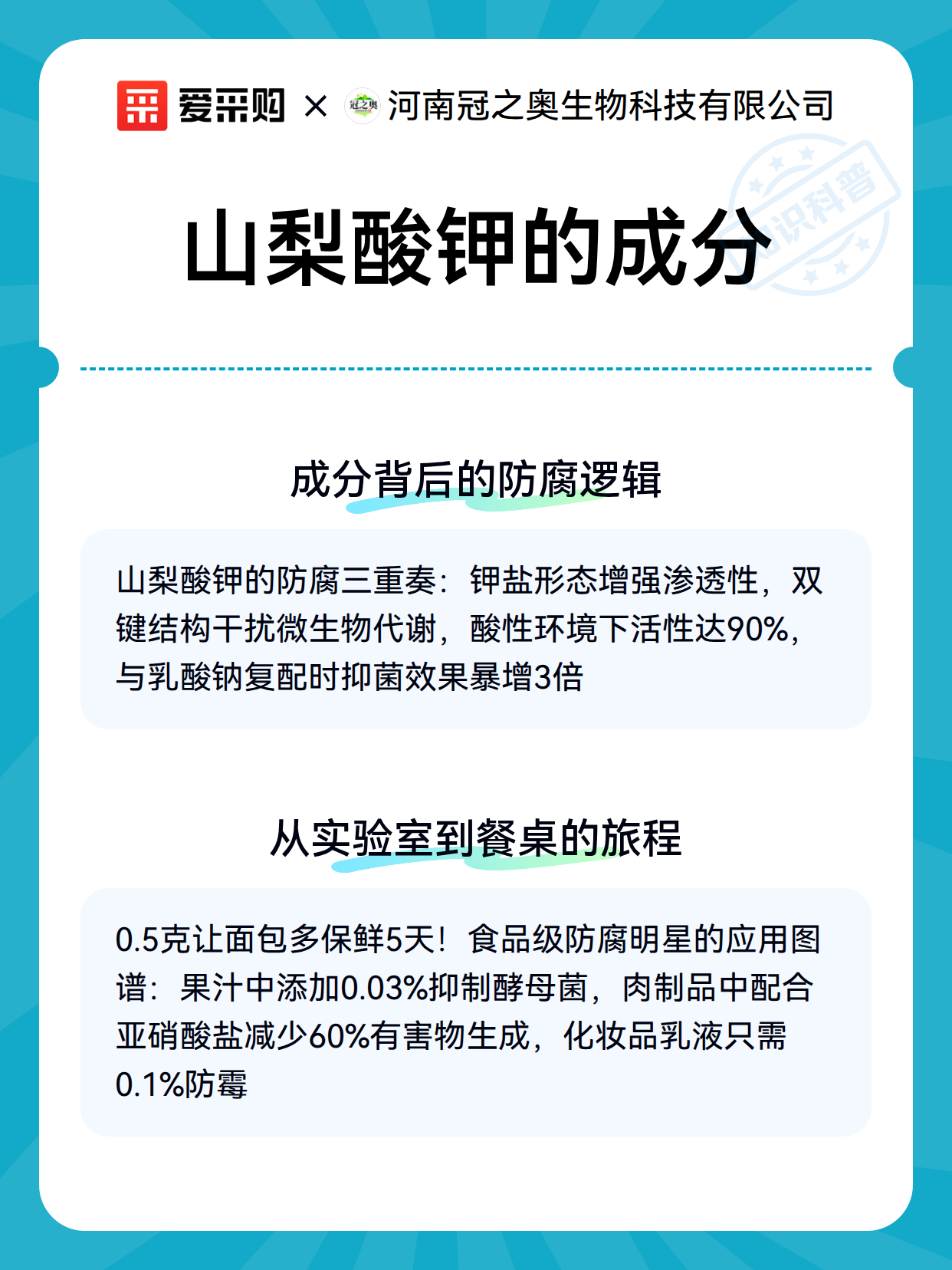 爱采购 × 冠之奥 河南冠之奥生物科技有限公司

知识科普

山梨酸钾的成分

成分背后的防腐逻辑

山梨酸钾的防腐三重奏：钾盐形态增强渗透性，双键结构干扰微生物代谢，酸性环境下活性达90%，与乳酸钠复配时抑菌效果暴增3倍

从实验室到餐桌的旅程

0.5克让面包多保鲜5天！食品级防腐明星的应用图谱：果汁中添加0.03%抑制酵母菌，肉制品中配合亚硝酸盐减少60%有害物生成，化妆品乳液只需0.1%防霉